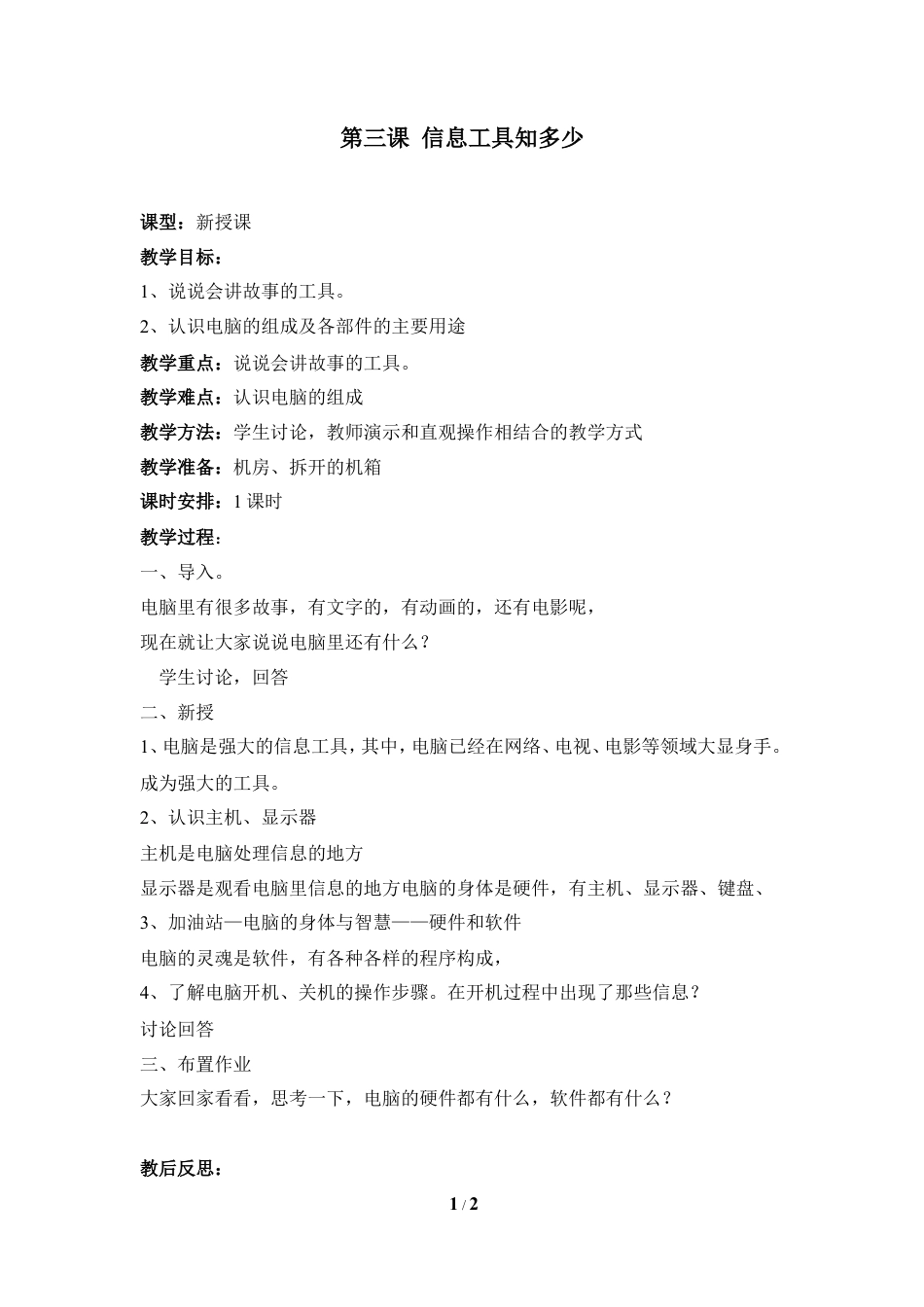 第三课 信息工具知多少

课型：新授课

教学目标：

1、说说会讲故事的工具。

2、认识电脑的组成及各部件的主要用途

教学重点：说说会讲故事的工具。

教学难点：认识电脑的组成

教学方法：学生讨论，教师演示和直观操作相结合的教学方式

教学准备：机房、拆开的机箱

课时安排：1 课时

教学过程：

一、导入。

电脑里有很多故事，有文字的，有动画的，还有电影呢，

现在就让大家说说电脑里还有什么？

学生讨论，回答

二、新授

1、电脑是强大的信息工具，其中，电脑已经在网络、电视、电影等领域大显身手。成为强大的工具。

2、认识主机、显示器

主机是电脑处理信息的地方

显示器是观看电脑里信息的地方电脑的身体是硬件，有主机、显示器、键盘、

3、加油站—电脑的身体与智慧——硬件和软件

电脑的灵魂是软件，有各种各样的程序构成，

4、了解电脑开机、关机的操作步骤。在开机过程中出现了那些信息？

讨论回答

三、布置作业

大家回家看看，思考一下，电脑的硬件都有什么，软件都有什么？

教后反思：

1 / 2